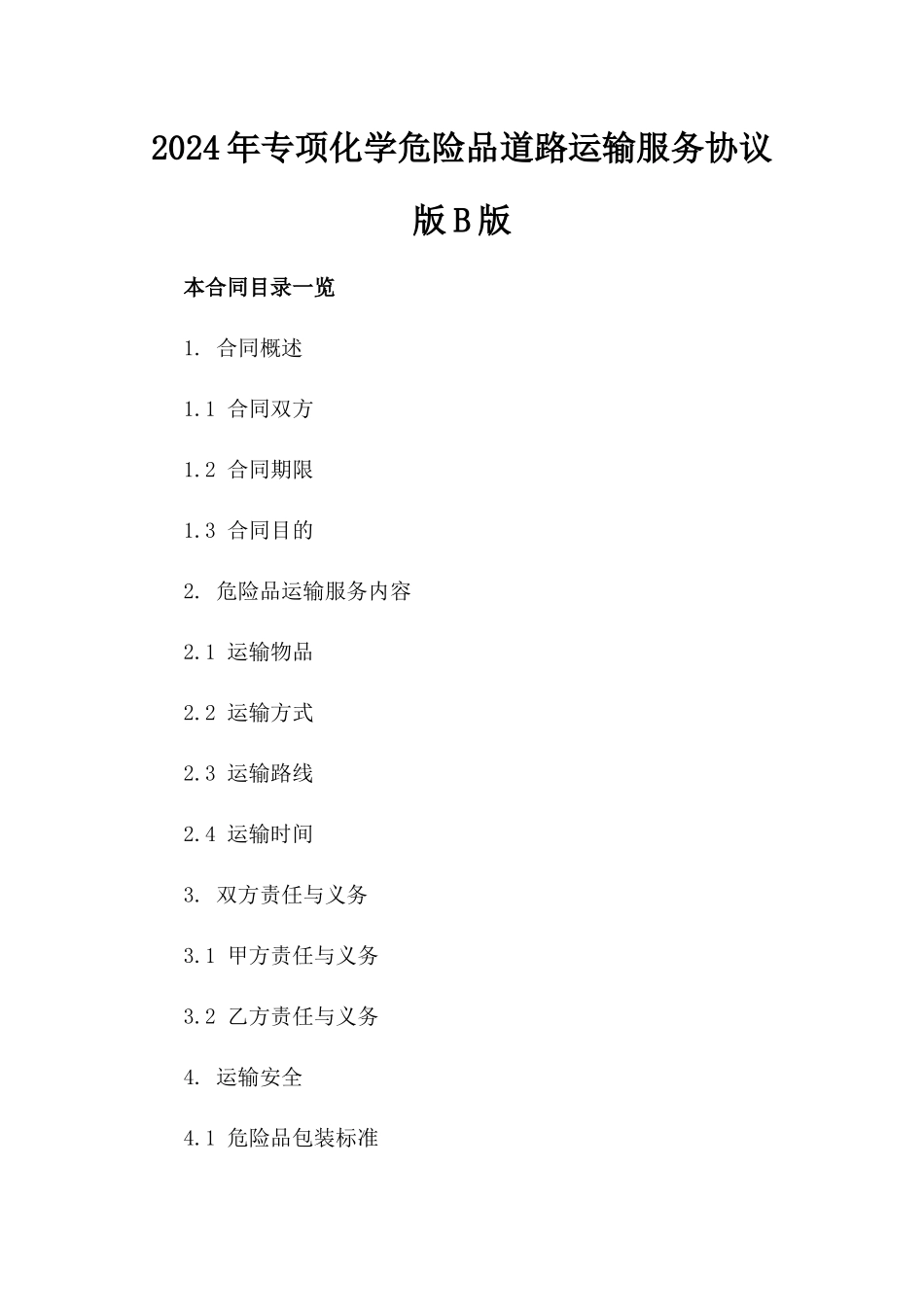 2024年专项化学危险品道路运输服务协议版B版

本合同目录一览

1. 合同概述

1.1 合同双方

1.2 合同期限

1.3 合同目的

2. 危险品运输服务内容

2.1 运输物品

2.2 运输方式

2.3 运输路线

2.4 运输时间

3. 双方责任与义务

3.1 甲方责任与义务

3.2 乙方责任与义务

4. 运输安全

4.1 危险品包装标准